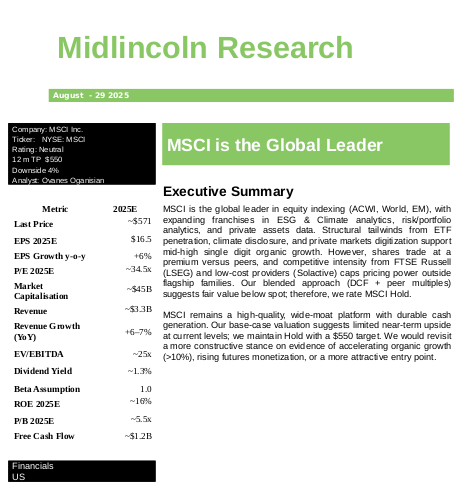 Midlincoln Research

August - 29 2025

Company: MSCI Inc.
Ticker: NYSE: MSCI
Rating: Neutral
12 m TP $550
Downside 4%
Analyst: Ovanes Oganisian

| Metric | 2025E |
|---|---|
| Last Price | ~$571 |
| EPS 2025E | $16.5 |
| EPS Growth y-o-y | +6% |
| P/E 2025E | ~34.5x |
| Market Capitalisation | ~$45B |
| Revenue | ~$3.3B |
| Revenue Growth (YoY) | +6–7% |
| EV/EBITDA | ~25x |
| Dividend Yield | ~1.3% |
| Beta Assumption | 1.0 |
| ROE 2025E | ~16% |
| P/B 2025E | ~5.5x |
| Free Cash Flow | ~$1.2B |

Financials
US

MSCI is the Global Leader

Executive Summary

MSCI is the global leader in equity indexing (ACWI, World, EM), with expanding franchises in ESG & Climate analytics, risk/portfolio analytics, and private assets data. Structural tailwinds from ETF penetration, climate disclosure, and private markets digitization support mid-high single digit organic growth. However, shares trade at a premium versus peers, and competitive intensity from FTSE Russell (LSEG) and low-cost providers (Solactive) caps pricing power outside flagship families. Our blended approach (DCF + peer multiples) suggests fair value below spot; therefore, we rate MSCI Hold.

MSCI remains a high-quality, wide-moat platform with durable cash generation. Our base-case valuation suggests limited near-term upside at current levels; we maintain Hold with a $550 target. We would revisit a more constructive stance on evidence of accelerating organic growth (>10%), rising futures monetization, or a more attractive entry point.